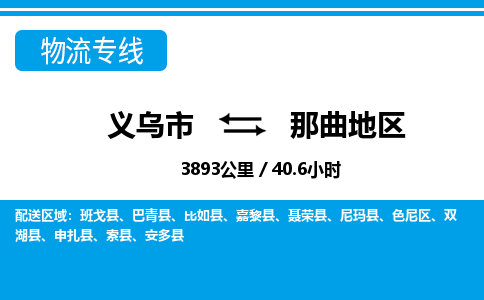 物流专线

义乌市 那曲地区

3893公里 / 40.6小时

配送区域：班戈县、巴青县、比如县、嘉黎县、聂荣县、尼玛县、色尼区、双湖县、申扎县、索县、安多县